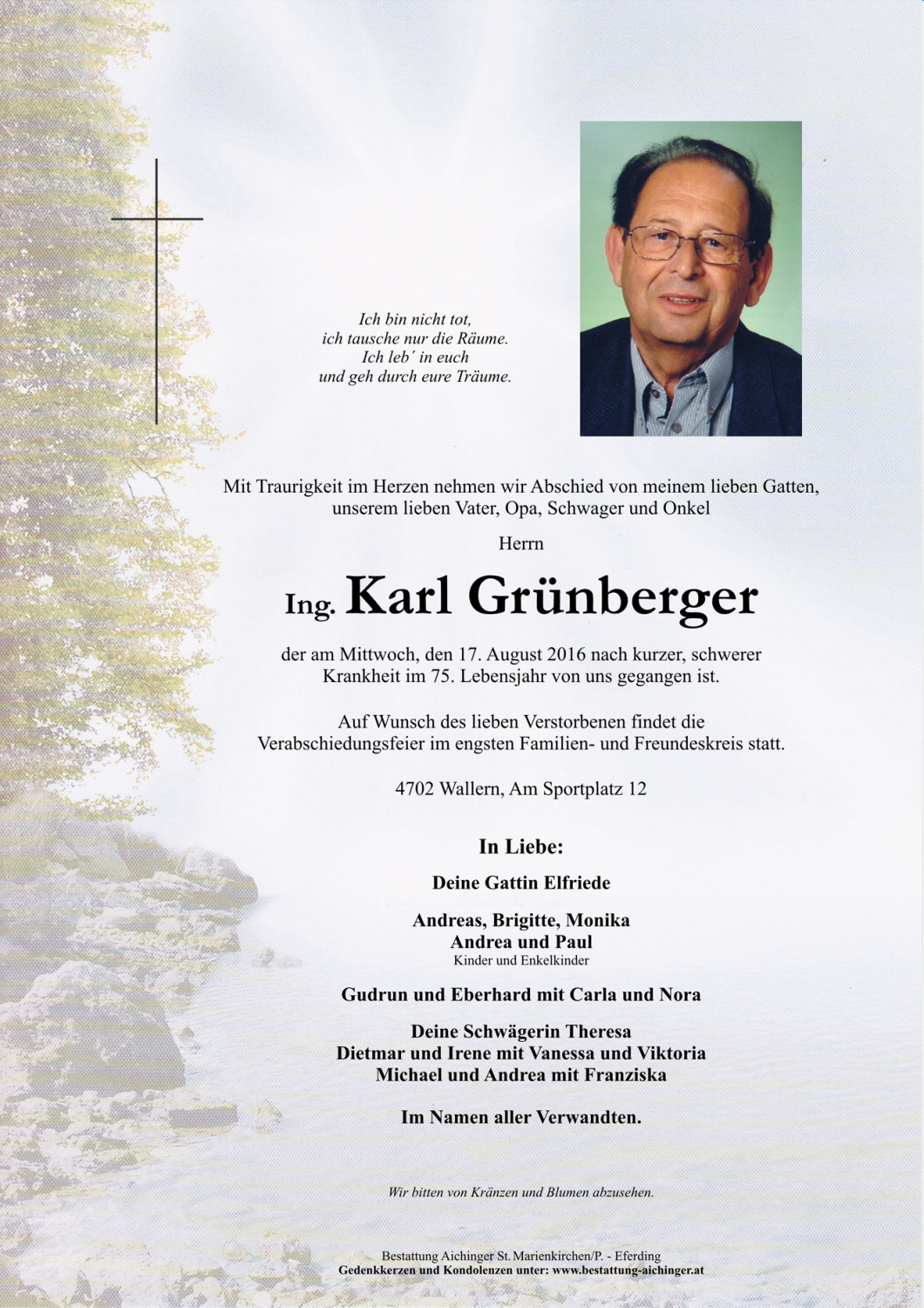 Ich bin nicht tot,
ich tausche nur die Räume.
Ich leb´ in euch
und geh durch eure Träume.

Mit Traurigkeit im Herzen nehmen wir Abschied von meinem lieben Gatten, unserem lieben Vater, Opa, Schwager und Onkel

Herrn

Ing. Karl Grünberger

der am Mittwoch, den 17. August 2016 nach kurzer, schwerer Krankheit im 75. Lebensjahr von uns gegangen ist.

Auf Wunsch des lieben Verstorbenen findet die Verabschiedungsfeier im engsten Familien- und Freundeskreis statt.

4702 Wallern, Am Sportplatz 12

In Liebe:

Deine Gattin Elfriede

Andreas, Brigitte, Monika
Andrea und Paul
Kinder und Enkelkinder

Gudrun und Eberhard mit Carla und Nora

Deine Schwägerin Theresa
Dietmar und Irene mit Vanessa und Viktoria
Michael und Andrea mit Franziska

Im Namen aller Verwandten.

Wir bitten von Kränzen und Blumen abzusehen.

Bestattung Aichinger St. Marienkirchen/P. - Eferding
Gedenkkerzen und Kondolenzen unter: www.bestattung-aichinger.at